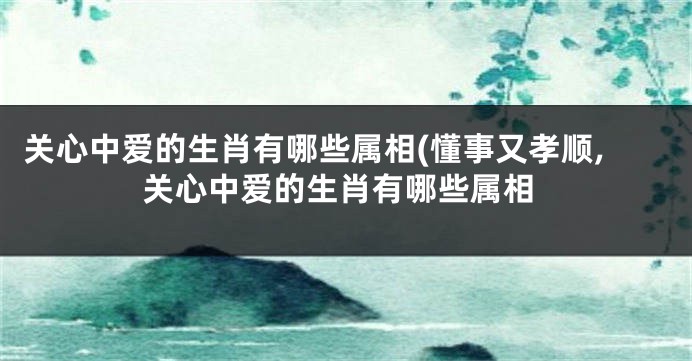 关心中爱的生肖有哪些属相(懂事又孝顺,关心中爱的生肖有哪些属相